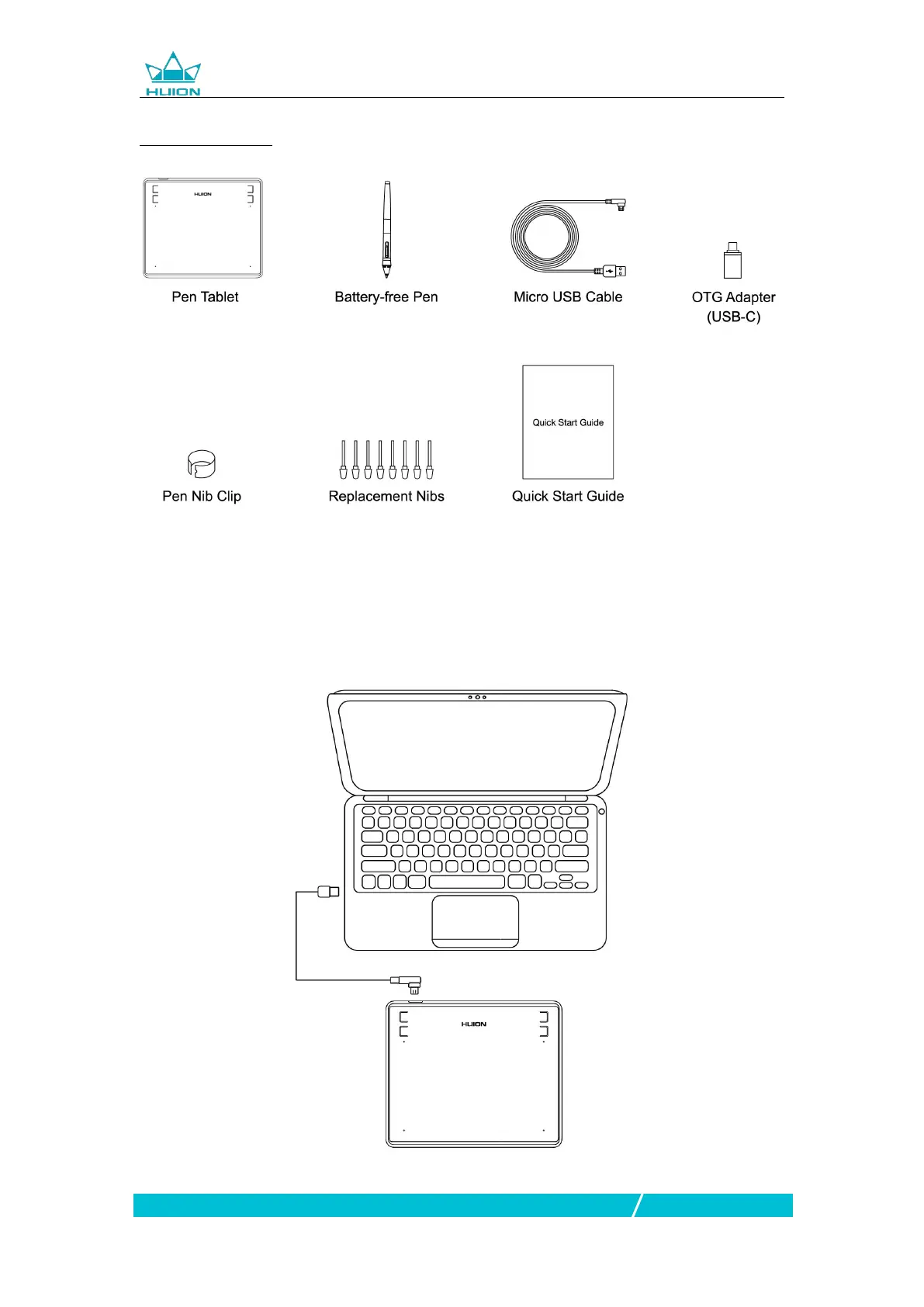 HUION

HUION

Pen Tablet

Battery-free Pen

Micro USB Cable

OTG Adapter (USB-C)

Pen Nib Clip

Replacement Nibs

Quick Start Guide

Quick Start Guide

HUION